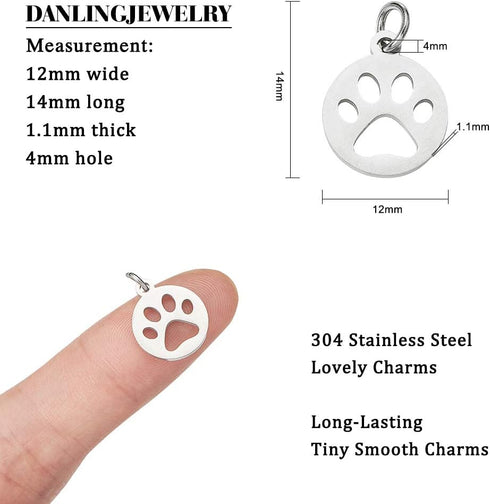 DANLINGJEWELRY

Measurement:
12mm wide
14mm long
1.1mm thick
4mm hole

14mm

4mm

1.1mm

12mm

304 Stainless Steel
Lovely Charms

Long-Lasting
Tiny Smooth Charms